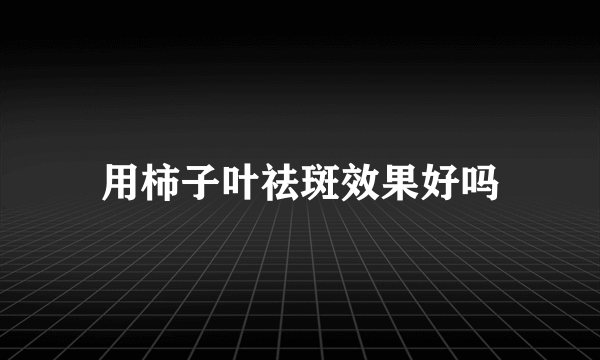 用柿子叶祛斑效果好吗